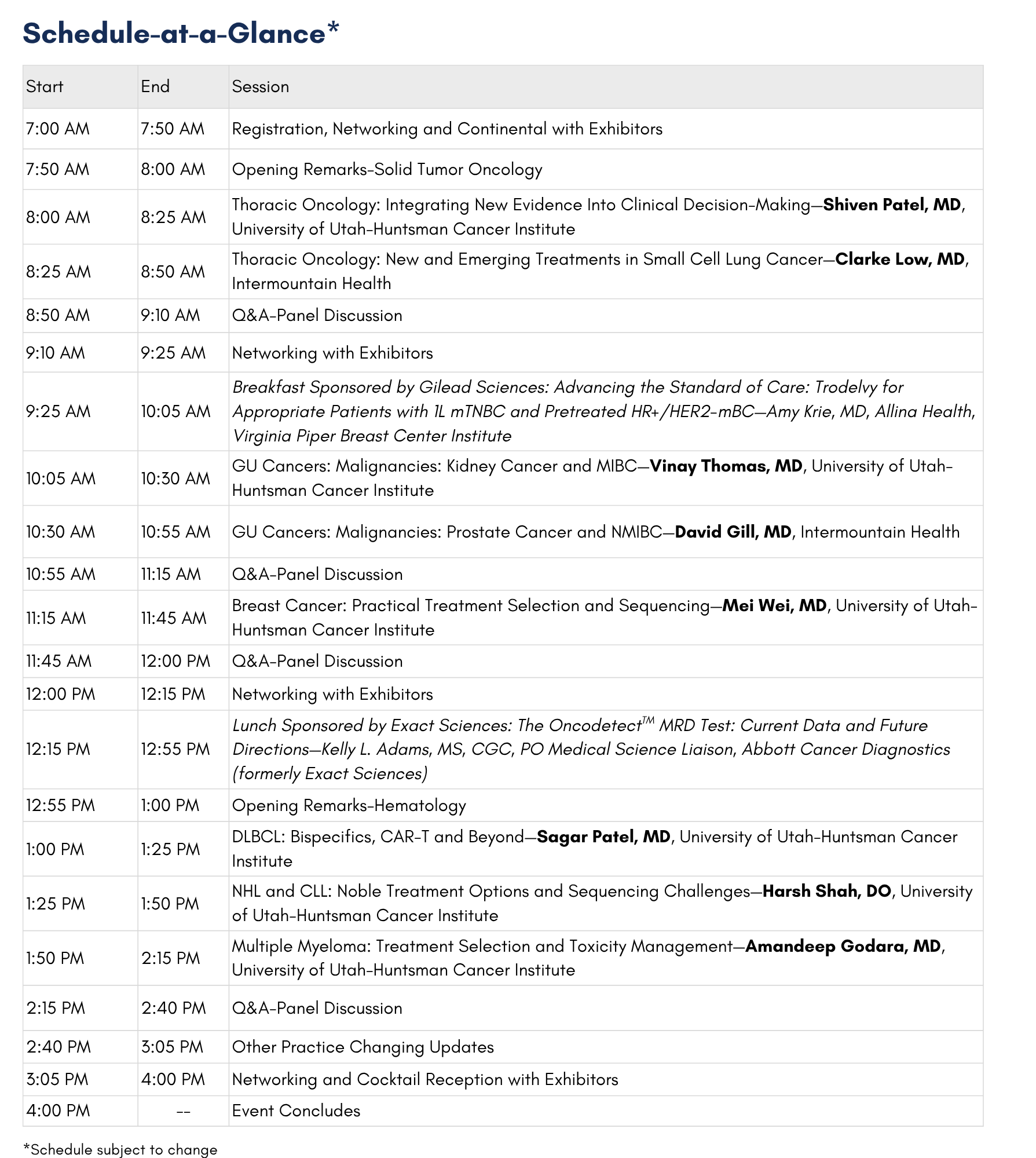 Schedule-at-a-Glance*

| Start | End | Session |
|---|---|---|
| 7:00 AM | 7:50 AM | Registration, Networking and Continental with Exhibitors |
| 7:50 AM | 8:00 AM | Opening Remarks-Solid Tumor Oncology |
| 8:00 AM | 8:25 AM | Thoracic Oncology: Integrating New Evidence Into Clinical Decision-Making—Shiven Patel, MD, University of Utah-Huntsman Cancer Institute |
| 8:25 AM | 8:50 AM | Thoracic Oncology: New and Emerging Treatments in Small Cell Lung Cancer—Clarke Low, MD, Intermountain Health |
| 8:50 AM | 9:10 AM | Q&A-Panel Discussion |
| 9:10 AM | 9:25 AM | Networking with Exhibitors |
| 9:25 AM | 10:05 AM | Breakfast Sponsored by Gilead Sciences: Advancing the Standard of Care: Trodelvy for Appropriate Patients with 1L mTNBC and Pretreated HR+/HER2-mBC—Amy Krie, MD, Allina Health, Virginia Piper Breast Center Institute |
| 10:05 AM | 10:30 AM | GU Cancers: Malignancies: Kidney Cancer and MIBC—Vinay Thomas, MD, University of Utah-Huntsman Cancer Institute |
| 10:30 AM | 10:55 AM | GU Cancers: Malignancies: Prostate Cancer and NMIBC—David Gill, MD, Intermountain Health |
| 10:55 AM | 11:15 AM | Q&A-Panel Discussion |
| 11:15 AM | 11:45 AM | Breast Cancer: Practical Treatment Selection and Sequencing—Mei Wei, MD, University of Utah-Huntsman Cancer Institute |
| 11:45 AM | 12:00 PM | Q&A-Panel Discussion |
| 12:00 PM | 12:15 PM | Networking with Exhibitors |
| 12:15 PM | 12:55 PM | Lunch Sponsored by Exact Sciences: The Oncodetect$^{TM}$ MRD Test: Current Data and Future Directions—Kelly L. Adams, MS, CGC, PO Medical Science Liaison, Abbott Cancer Diagnostics (formerly Exact Sciences) |
| 12:55 PM | 1:00 PM | Opening Remarks-Hematology |
| 1:00 PM | 1:25 PM | DLBCL: Bispecifics, CAR-T and Beyond—Sagar Patel, MD, University of Utah-Huntsman Cancer Institute |
| 1:25 PM | 1:50 PM | NHL and CLL: Noble Treatment Options and Sequencing Challenges—Harsh Shah, DO, University of Utah-Huntsman Cancer Institute |
| 1:50 PM | 2:15 PM | Multiple Myeloma: Treatment Selection and Toxicity Management—Amandeep Godara, MD, University of Utah-Huntsman Cancer Institute |
| 2:15 PM | 2:40 PM | Q&A-Panel Discussion |
| 2:40 PM | 3:05 PM | Other Practice Changing Updates |
| 3:05 PM | 4:00 PM | Networking and Cocktail Reception with Exhibitors |
| 4:00 PM | -- | Event Concludes |

*Schedule subject to change